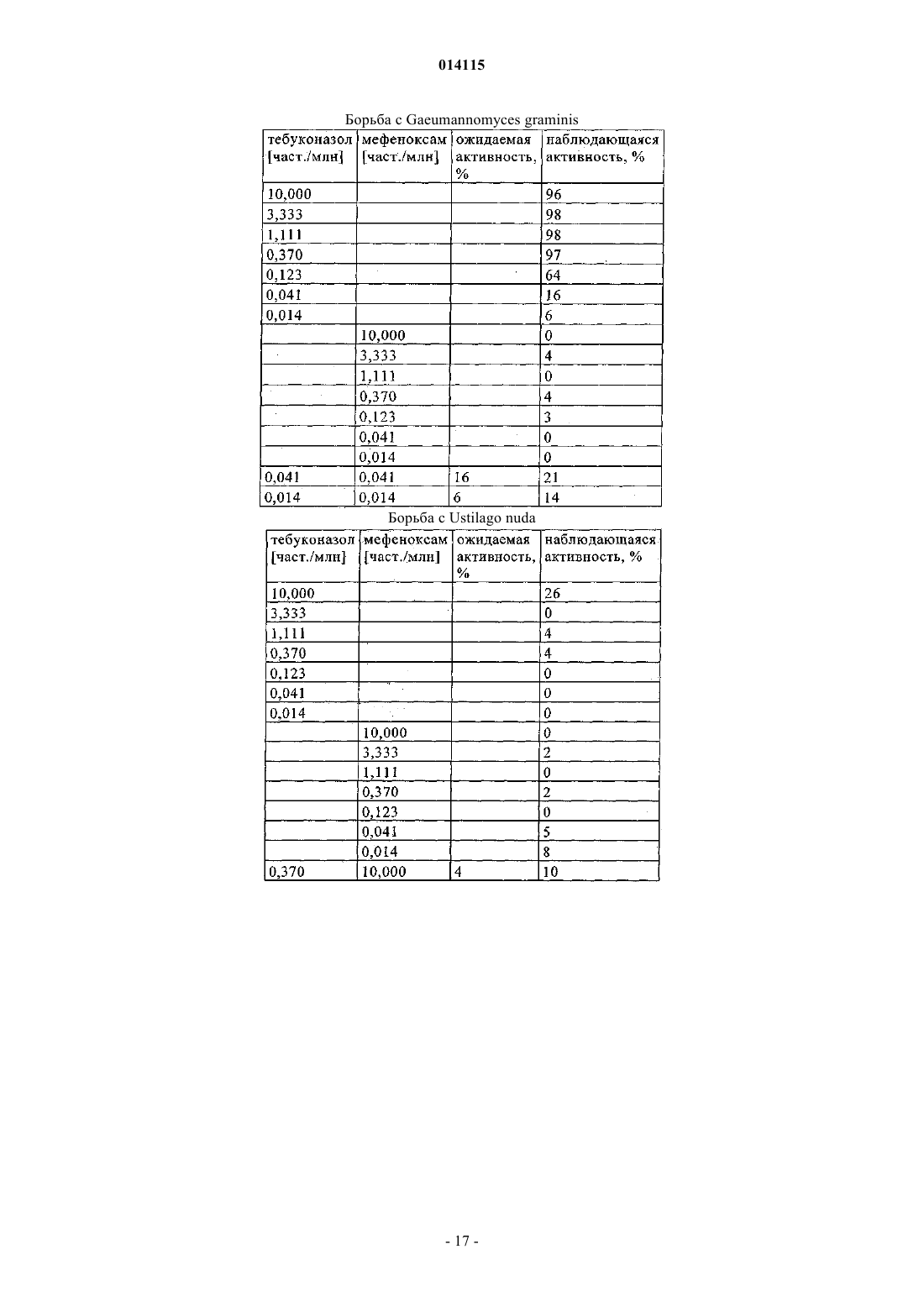 014115

Борьба с Gaeumannomyces graminis

| тебуконазол [част./млн] | мефеноксам [част./млн] | ожидаемая активность, % | наблюдающаяся активность, % |
|---|---|---|---|
| 10,000 | | | 96 |
| 3,333 | | | 98 |
| 1,111 | | | 98 |
| 0,370 | | | 97 |
| 0,123 | | | 64 |
| 0,041 | | | 16 |
| 0,014 | | | 6 |
| | 10,000 | | 0 |
| | 3,333 | | 4 |
| | 1,111 | | 0 |
| | 0,370 | | 4 |
| | 0,123 | | 3 |
| | 0,041 | | 0 |
| | 0,014 | | 0 |
| 0,041 | 0,041 | 16 | 21 |
| 0,014 | 0,014 | 6 | 14 |

Борьба с Ustilago nuda

| тебуконазол [част./млн] | мефеноксам [част./млн] | ожидаемая активность, % | наблюдающаяся активность, % |
|---|---|---|---|
| 10,000 | | | 26 |
| 3,333 | | | 0 |
| 1,111 | | | 4 |
| 0,370 | | | 4 |
| 0,123 | | | 0 |
| 0,041 | | | 0 |
| 0,014 | | | 0 |
| | 10,000 | | 0 |
| | 3,333 | | 2 |
| | 1,111 | | 0 |
| | 0,370 | | 2 |
| | 0,123 | | 0 |
| | 0,041 | | 5 |
| | 0,014 | | 8 |
| 0,370 | 10,000 | 4 | 10 |

- 17 -